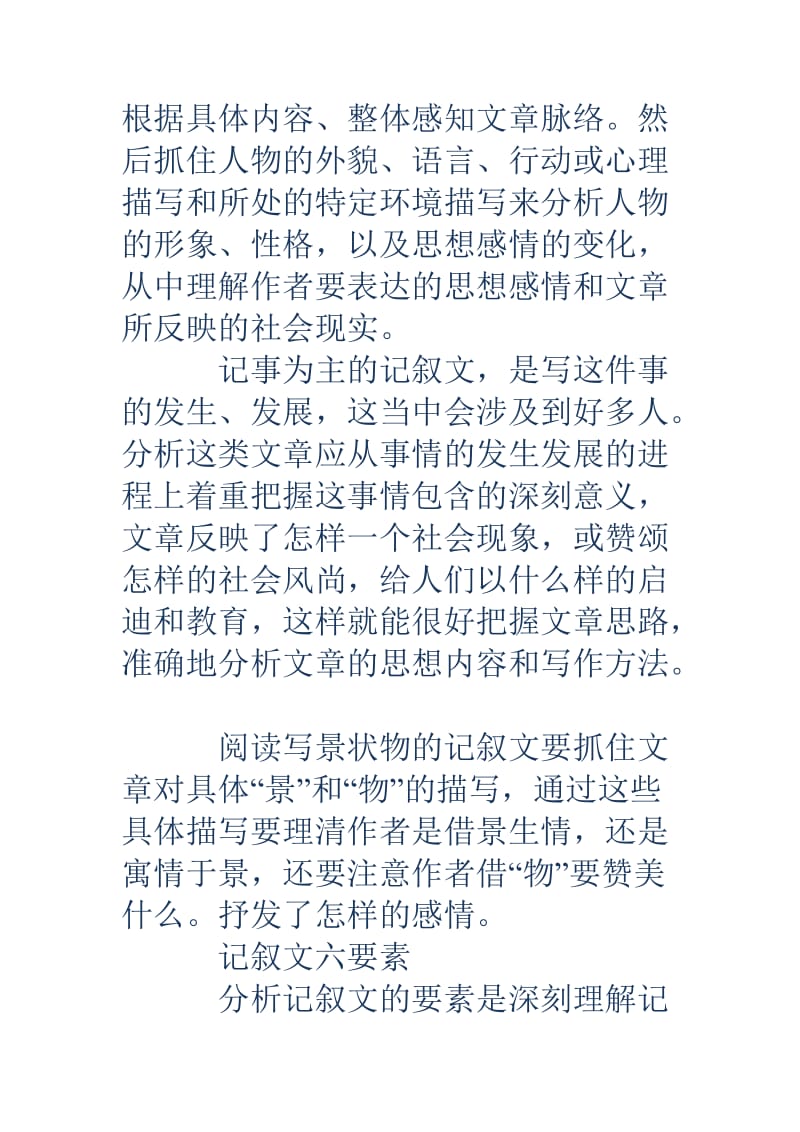 根据具体内容、整体感知文章脉络。然后抓住人物的外貌、语言、行动或心理描写和所处的特定环境描写来分析人物的形象、性格，以及思想感情的变化，从中理解作者要表达的思想感情和文章所反映的社会现实。

记事为主的记叙文，是写这件事的发生、发展，这当中会涉及到好多人。分析这类文章应从事情的发生发展的进程上着重把握这事情包含的深刻意义，文章反映了怎样一个社会现象，或赞颂怎样的社会风尚，给人们以什么样的启迪和教育，这样就能很好把握文章思路，准确地分析文章的思想内容和写作方法。

阅读写景状物的记叙文要抓住文章对具体“景”和“物”的描写，通过这些具体描写要理清作者是借景生情，还是寓情于景，还要注意作者借“物”要赞美什么。抒发了怎样的感情。

记叙文六要素

分析记叙文的要素是深刻理解记